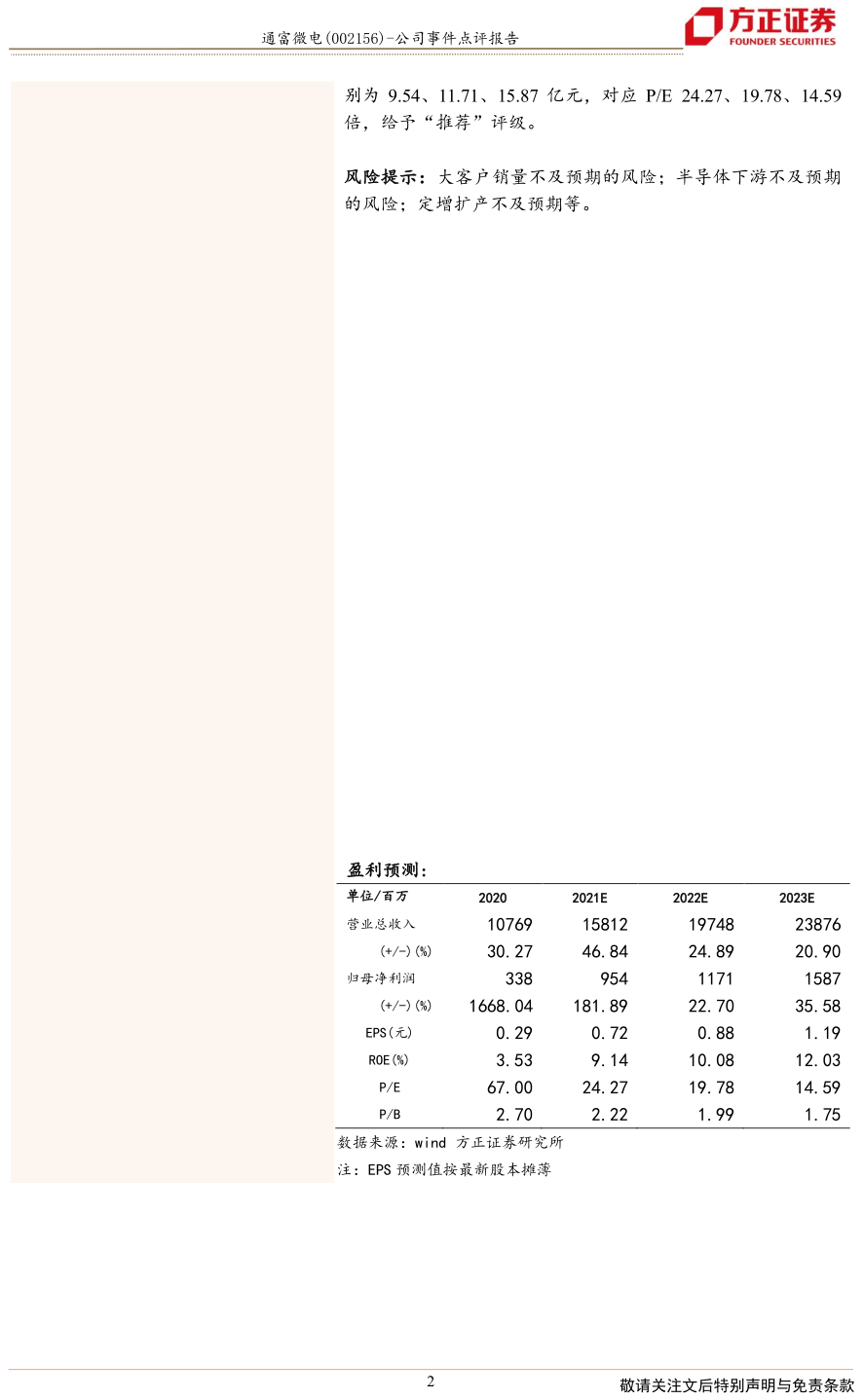 通富微电(002156)-公司事件点评报告

方正证券
FOUNDER SECURITIES

别为9.54、11.71、15.87亿元，对应P/E 24.27、19.78、14.59倍，给予“推荐”评级。

风险提示：大客户销量不及预期的风险；半导体下游不及预期的风险；定增扩产不及预期等。

盈利预测：

| 单位/百万 | 2020 | 2021E | 2022E | 2023E |
|---|---|---|---|---|
| 营业总收入 | 10769 | 15812 | 19748 | 23876 |
| (+/-)(%) | 30.27 | 46.84 | 24.89 | 20.90 |
| 归母净利润 | 338 | 954 | 1171 | 1587 |
| (+/-)(%) | 1668.04 | 181.89 | 22.70 | 35.58 |
| EPS(元) | 0.29 | 0.72 | 0.88 | 1.19 |
| ROE(%) | 3.53 | 9.14 | 10.08 | 12.03 |
| P/E | 67.00 | 24.27 | 19.78 | 14.59 |
| P/B | 2.70 | 2.22 | 1.99 | 1.75 |

数据来源：wind 方正证券研究所

注：EPS预测值按最新股本摊薄

2

敬请关注文后特别声明与免责条款